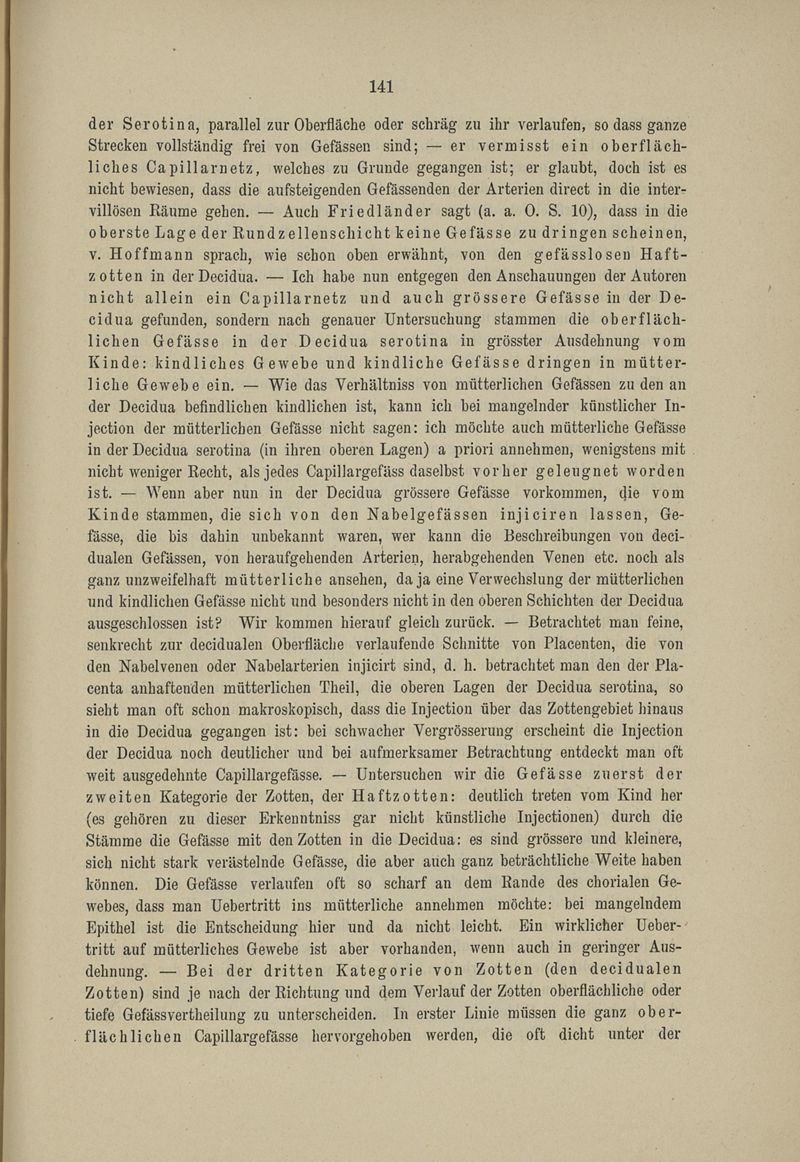 141

der Serotina, parallel zur Oberfläche oder schräg zu ihr verlaufen, so dass ganze Strecken vollständig frei von Gefässen sind; — er vermisst ein oberflächliches Capillarnetz, welches zu Grunde gegangen ist; er glaubt, doch ist es nicht bewiesen, dass die aufsteigenden Gefässenden der Arterien direct in die intervillösen Räume gehen. — Auch Friedländer sagt (a. a. O. S. 10), dass in die oberste Lage der Rundzellenschicht keine Gefässe zu dringen scheinen, v. Hoffmann sprach, wie schon oben erwähnt, von den gefässlosen Haftzotten in der Decidua. — Ich habe nun entgegen den Anschauungen der Autoren nicht allein ein Capillarnetz und auch grössere Gefässe in der Decidua gefunden, sondern nach genauer Untersuchung stammen die oberflächlichen Gefässe in der Decidua serotina in grösster Ausdehnung vom Kinde: kindliches Gewebe und kindliche Gefässe dringen in mütterliche Gewebe ein. — Wie das Verhältniss von mütterlichen Gefässen zu den an der Decidua befindlichen kindlichen ist, kann ich bei mangelnder künstlicher Injection der mütterlichen Gefässe nicht sagen: ich möchte auch mütterliche Gefässe in der Decidua serotina (in ihren oberen Lagen) a priori annehmen, wenigstens mit nicht weniger Recht, als jedes Capillargefäss daselbst vorher geleugnet worden ist. — Wenn aber nun in der Decidua grössere Gefässe vorkommen, die vom Kinde stammen, die sich von den Nabelgefässen injiciren lassen, Gefässe, die bis dahin unbekannt waren, wer kann die Beschreibungen von decidualen Gefässen, von heraufgehenden Arterien, herabgehenden Venen etc. noch als ganz unzweifelhaft mütterliche ansehen, da ja eine Verwechslung der mütterlichen und kindlichen Gefässe nicht und besonders nicht in den oberen Schichten der Decidua ausgeschlossen ist? Wir kommen hierauf gleich zurück. — Betrachtet man feine, senkrecht zur decidualen Oberfläche verlaufende Schnitte von Placenten, die von den Nabelvenen oder Nabelarterien injicirt sind, d. h. betrachtet man den der Placenta anhaftenden mütterlichen Theil, die oberen Lagen der Decidua serotina, so sieht man oft schon makroskopisch, dass die Injection über das Zottengebiet hinaus in die Decidua gegangen ist: bei schwacher Vergrösserung erscheint die Injection der Decidua noch deutlicher und bei aufmerksamer Betrachtung entdeckt man oft weit ausgedehnte Capillargefässe. — Untersuchen wir die Gefässe zuerst der zweiten Kategorie der Zotten, der Haftzotten: deutlich treten vom Kind her (es gehören zu dieser Erkenntniss gar nicht künstliche Injectionen) durch die Stämme die Gefässe mit den Zotten in die Decidua: es sind grössere und kleinere, sich nicht stark verästelnde Gefässe, die aber auch ganz beträchtliche Weite haben können. Die Gefässe verlaufen oft so scharf an dem Rande des chorialen Gewebes, dass man Uebertritt ins mütterliche annehmen möchte: bei mangelndem Epithel ist die Entscheidung hier und da nicht leicht. Ein wirklicher Uebertritt auf mütterliches Gewebe ist aber vorhanden, wenn auch in geringer Ausdehnung. — Bei der dritten Kategorie von Zotten (den decidualen Zotten) sind je nach der Richtung und dem Verlauf der Zotten oberflächliche oder tiefe Gefässvertheilung zu unterscheiden. In erster Linie müssen die ganz oberflächlichen Capillargefässe hervorgehoben werden, die oft dicht unter der